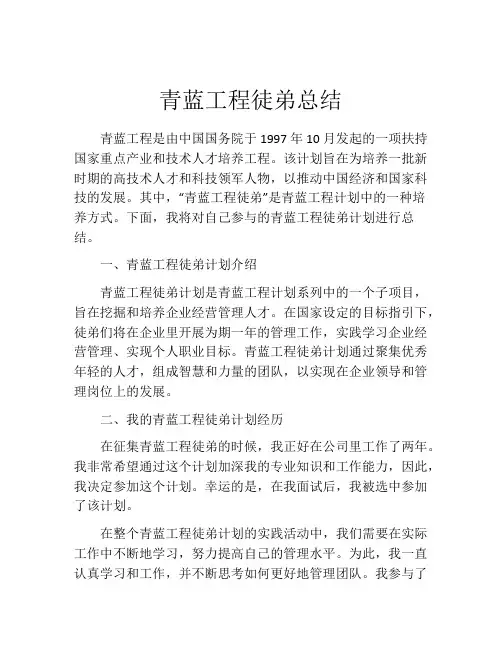 青蓝工程徒弟总结

青蓝工程是由中国国务院于 1997 年 10 月发起的一项扶持国家重点产业和技术人才培养工程。该计划旨在为培养一批新时期的高技术人才和科技领军人物，以推动中国经济和国家科技的发展。其中，“青蓝工程徒弟”是青蓝工程计划中的一种培养方式。下面，我将对自己参与的青蓝工程徒弟计划进行总结。

一、青蓝工程徒弟计划介绍

青蓝工程徒弟计划是青蓝工程计划系列中的一个子项目，旨在挖掘和培养企业经营管理人才。在国家设定的目标指引下，徒弟们将在企业里开展为期一年的管理工作，实践学习企业经营管理、实现个人职业目标。青蓝工程徒弟计划通过聚集优秀年轻的人才，组成智慧和力量的团队，以实现在企业领导和管理岗位上的发展。

二、我的青蓝工程徒弟计划经历

在征集青蓝工程徒弟的时候，我正好在公司里工作了两年。我非常希望通过这个计划加深我的专业知识和工作能力，因此，我决定参加这个计划。幸运的是，在我面试后，我被选中参加了该计划。

在整个青蓝工程徒弟计划的实践活动中，我们需要在实际工作中不断地学习，努力提高自己的管理水平。为此，我一直认真学习和工作，并不断思考如何更好地管理团队。我参与了